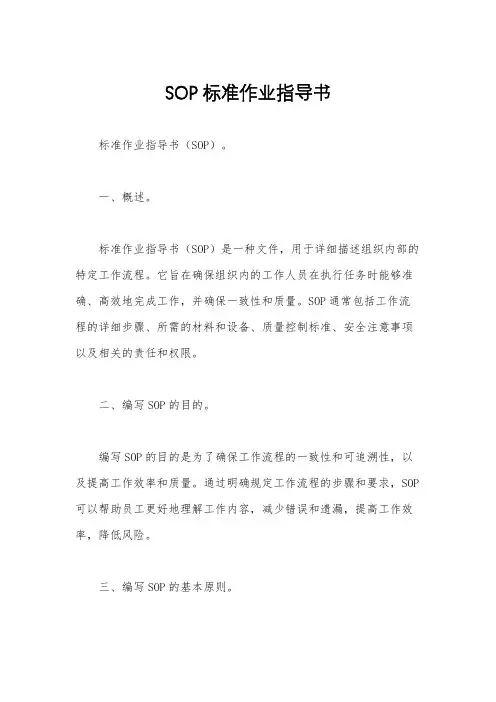 SOP 标准作业指导书

标准作业指导书（SOP）。

一、概述。

标准作业指导书（SOP）是一种文件，用于详细描述组织内部的特定工作流程。它旨在确保组织内的工作人员在执行任务时能够准确、高效地完成工作，并确保一致性和质量。SOP 通常包括工作流程的详细步骤、所需的材料和设备、质量控制标准、安全注意事项以及相关的责任和权限。

二、编写 SOP 的目的。

编写 SOP 的目的是为了确保工作流程的一致性和可追溯性，以及提高工作效率和质量。通过明确规定工作流程的步骤和要求，SOP 可以帮助员工更好地理解工作内容，减少错误和遗漏，提高工作效率，降低风险。

三、编写 SOP 的基本原则。